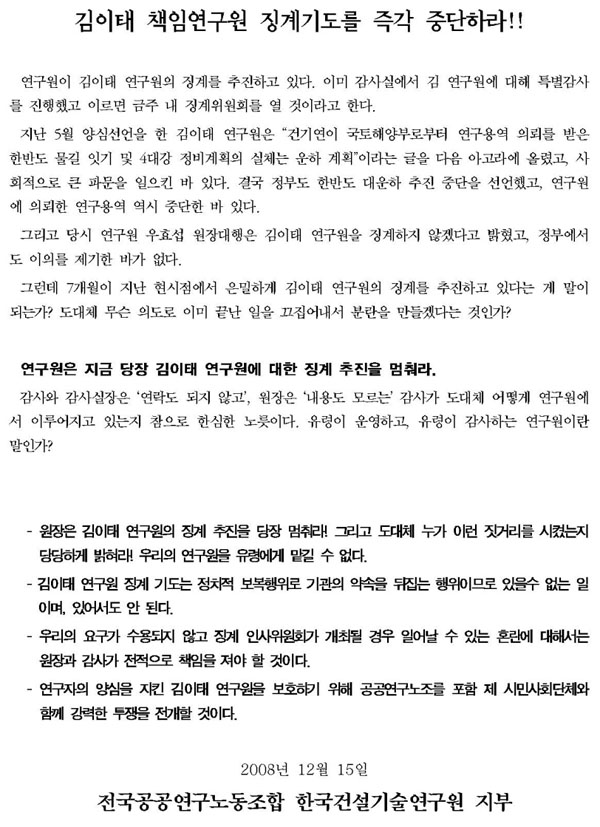 김이태 책임연구원 징계기도를 즉각 중단하라!!

연구원이 김이태 연구원의 징계를 추진하고 있다. 이미 감사실에서 김 연구원에 대해 특별감사를 진행했고 이르면 금주 내 징계위원회를 열 것이라고 한다.

지난 5월 양심선언을 한 김이태 연구원은 "건기연이 국토해양부로부터 연구용역 의뢰를 받은 한반도 물길 잇기 및 4대강 정비계획의 실체는 운하 계획"이라는 글을 다음 아고라에 올렸고, 사회적으로 큰 파문을 일으킨 바 있다. 결국 정부도 한반도 대운하 추진 중단을 선언했고, 연구원에 의뢰한 연구용역 역시 중단한 바 있다.

그리고 당시 연구원 우효섭 원장대행은 김이태 연구원을 징계하지 않겠다고 밝혔고, 정부에서도 이의를 제기한 바가 없다.

그런데 7개월이 지난 현시점에서 은밀하게 김이태 연구원의 징계를 추진하고 있다는 게 말이 되는가? 도대체 무슨 의도로 이미 끝난 일을 끄집어내서 분란을 만들겠다는 것인가?

연구원은 지금 당장 김이태 연구원에 대한 징계 추진을 멈춰라.

감사와 감사실장은 '연락도 되지 않고', 원장은 '내용도 모르는' 감사가 도대체 어떻게 연구원에서 이루어지고 있는지 참으로 한심한 노릇이다. 유령이 운영하고, 유령이 감사하는 연구원이란 말인가?

- 원장은 김이태 연구원의 징계 추진을 당장 멈춰라! 그리고 도대체 누가 이런 짓거리를 시켰는지 당당하게 밝혀라! 우리의 연구원을 유령에게 맡길 수 없다.
- 김이태 연구원 징계 기도는 정치적 보복행위로 기관의 약속을 뒤집는 행위이므로 있을수 없는 일이며, 있어서도 안 된다.
- 우리의 요구가 수용되지 않고 징계 인사위원회가 개최될 경우 일어날 수 있는 혼란에 대해서는 원장과 감사가 전적으로 책임을 져야 할 것이다.
- 연구자의 양심을 지킨 김이태 연구원을 보호하기 위해 공공연구노조를 포함 제 시민사회단체와 함께 강력한 투쟁을 전개할 것이다.

2008년 12월 15일

전국공공연구노동조합 한국건설기술연구원 지부